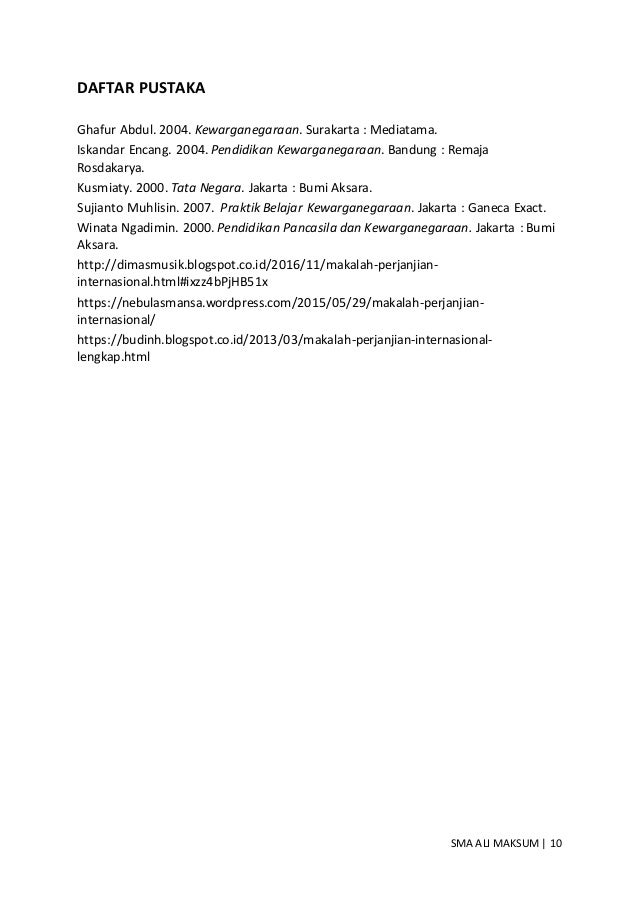 DAFTAR PUSTAKA

Ghafur Abdul. 2004. Kewarganegaraan. Surakarta : Mediatama.
Iskandar Encang. 2004. Pendidikan Kewarganegaraan. Bandung : Remaja Rosdakarya.
Kusmiaty. 2000. Tata Negara. Jakarta : Bumi Aksara.
Sujianto Muhlisin. 2007. Praktik Belajar Kewarganegaraan. Jakarta : Ganeca Exact.
Winata Ngadimin. 2000. Pendidikan Pancasila dan Kewarganegaraan. Jakarta : Bumi Aksara.
http://dimasmusik.blogspot.co.id/2016/11/makalah-perjanjian-internasional.html#ixzz4bPjHB51x
https://nebulasmansa.wordpress.com/2015/05/29/makalah-perjanjian-internasional/
https://budinh.blogspot.co.id/2013/03/makalah-perjanjian-internasional-lengkap.html

SMA ALI MAKSUM | 10